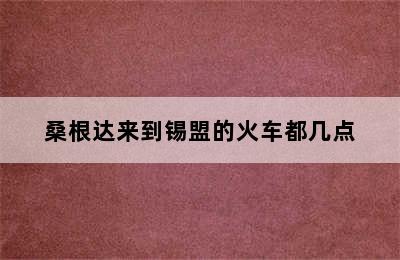 桑根达来到锡盟的火车都几点